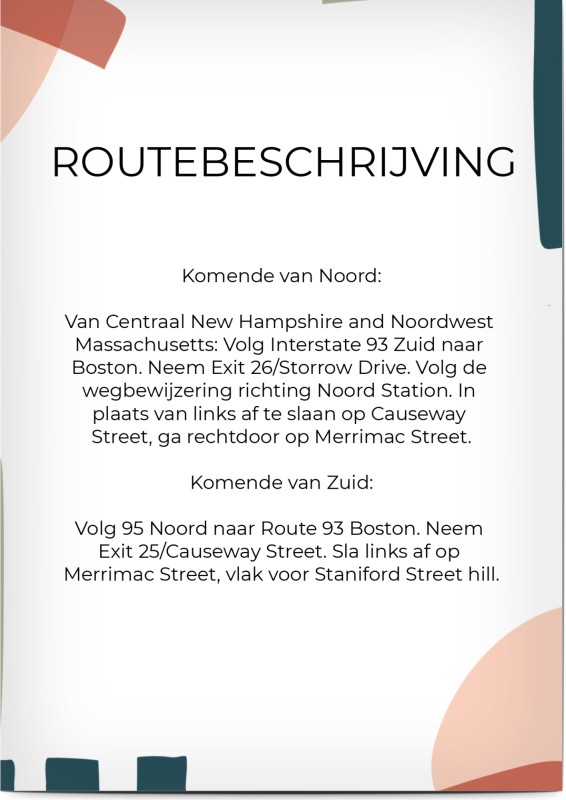 ROUTEBESCHRIJVING

Komende van Noord:

Van Centraal New Hampshire and Noordwest Massachusetts: Volg Interstate 93 Zuid naar Boston. Neem Exit 26/Storrow Drive. Volg de wegbewijzering richting Noord Station. In plaats van links af te slaan op Causeway Street, ga rechtdoor op Merrimac Street.

Komende van Zuid:

Volg 95 Noord naar Route 93 Boston. Neem Exit 25/Causeway Street. Sla links af op Merrimac Street, vlak voor Staniford Street hill.